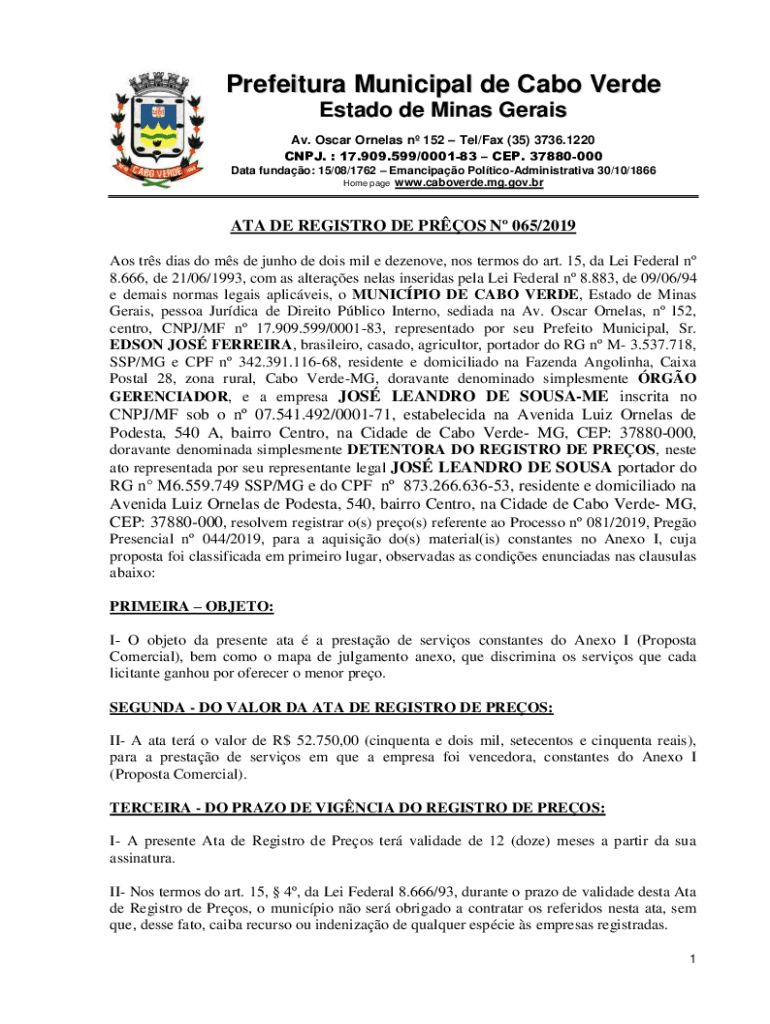 CABO VERDE

Prefeitura Municipal de Cabo Verde
Estado de Minas Gerais

Av. Oscar Ornelas nº 152 – Tel/Fax (35) 3736.1220
CNPJ. : 17.909.599/0001-83 – CEP. 37880-000
Data fundação: 15/08/1762 – Emancipação Político-Administrativa 30/10/1866
Home page www.caboverde.mg.gov.br

ATA DE REGISTRO DE PRÊÇOS Nº 065/2019

Aos três dias do mês de junho de dois mil e dezenove, nos termos do art. 15, da Lei Federal nº 8.666, de 21/06/1993, com as alterações nelas inseridas pela Lei Federal nº 8.883, de 09/06/94 e demais normas legais aplicáveis, o MUNICÍPIO DE CABO VERDE, Estado de Minas Gerais, pessoa Jurídica de Direito Público Interno, sediada na Av. Oscar Ornelas, nº l52, centro, CNPJ/MF nº 17.909.599/0001-83, representado por seu Prefeito Municipal, Sr. EDSON JOSÉ FERREIRA, brasileiro, casado, agricultor, portador do RG nº M- 3.537.718, SSP/MG e CPF nº 342.391.116-68, residente e domiciliado na Fazenda Angolinha, Caixa Postal 28, zona rural, Cabo Verde-MG, doravante denominado simplesmente ÓRGÃO GERENCIADOR, e a empresa JOSÉ LEANDRO DE SOUSA-ME inscrita no CNPJ/MF sob o nº 07.541.492/0001-71, estabelecida na Avenida Luiz Ornelas de Podesta, 540 A, bairro Centro, na Cidade de Cabo Verde- MG, CEP: 37880-000, doravante denominada simplesmente DETENTORA DO REGISTRO DE PREÇOS, neste ato representada por seu representante legal JOSÉ LEANDRO DE SOUSA portador do RG n° M6.559.749 SSP/MG e do CPF nº 873.266.636-53, residente e domiciliado na Avenida Luiz Ornelas de Podesta, 540, bairro Centro, na Cidade de Cabo Verde- MG, CEP: 37880-000, resolvem registrar o(s) preço(s) referente ao Processo nº 081/2019, Pregão Presencial nº 044/2019, para a aquisição do(s) material(is) constantes no Anexo I, cuja proposta foi classificada em primeiro lugar, observadas as condições enunciadas nas clausulas abaixo:

PRIMEIRA – OBJETO:

I- O objeto da presente ata é a prestação de serviços constantes do Anexo I (Proposta Comercial), bem como o mapa de julgamento anexo, que discrimina os serviços que cada licitante ganhou por oferecer o menor preço.

SEGUNDA - DO VALOR DA ATA DE REGISTRO DE PREÇOS:

II- A ata terá o valor de R$ 52.750,00 (cinquenta e dois mil, setecentos e cinquenta reais), para a prestação de serviços em que a empresa foi vencedora, constantes do Anexo I (Proposta Comercial).

TERCEIRA - DO PRAZO DE VIGÊNCIA DO REGISTRO DE PREÇOS:

I- A presente Ata de Registro de Preços terá validade de 12 (doze) meses a partir da sua assinatura.

II- Nos termos do art. 15, § 4º, da Lei Federal 8.666/93, durante o prazo de validade desta Ata de Registro de Preços, o município não será obrigado a contratar os referidos nesta ata, sem que, desse fato, caiba recurso ou indenização de qualquer espécie às empresas registradas.

1